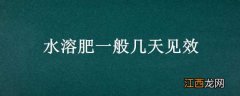 水溶肥一般几天见效

江西龙网